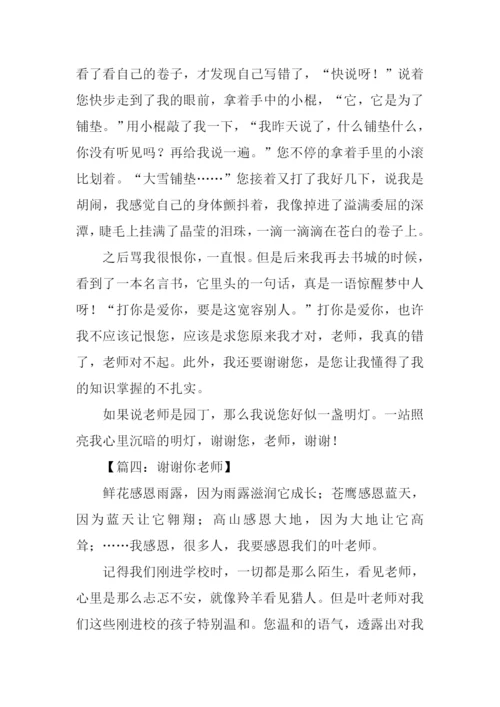 看了看自己的卷子，才发现自己写错了，“快说呀！”说着您快步走到了我的眼前，拿着手中的小棍，“它，它是为了铺垫。”用小棍敲了我一下，“我昨天说了，什么铺垫什么，你没有听见吗？再给我说一遍。”您不停的拿着手里的小滚比划着。“大雪铺垫……”您接着又打了我好几下，说我是胡闹，我感觉自己的身体颤抖着，我像掉进了溢满委屈的深潭，睫毛上挂满了晶莹的泪珠，一滴一滴滴在苍白的卷子上。

之后骂我很恨你，一直恨。但是后来我再去书城的时候，看到了一本名言书，它里头的一句话，真是一语惊醒梦中人呀！“打你是爱你，要是这宽容别人。”打你是爱你，也许我不应该记恨您，应该是求您原来我才对，老师，我真的错了，老师对不起。此外，我还要谢谢您，是您让我懂得了我的知识掌握的不扎实。

如果说老师是园丁，那么我说您好似一盏明灯。一站照亮我心里沉暗的明灯，谢谢您，老师，谢谢！

【篇四：谢谢你老师】

鲜花感恩雨露，因为雨露滋润它成长；苍鹰感恩蓝天，因为蓝天让它翱翔；高山感恩大地，因为大地让它高耸；……我感恩，很多人，我要感恩我们的叶老师。

记得我们刚进学校时，一切都是那么陌生，看见老师，心里是那么忐忑不安，就像羚羊看见猎人。但是叶老师对我们这些刚进校的孩子特别温和。您温和的语气，透露出对我